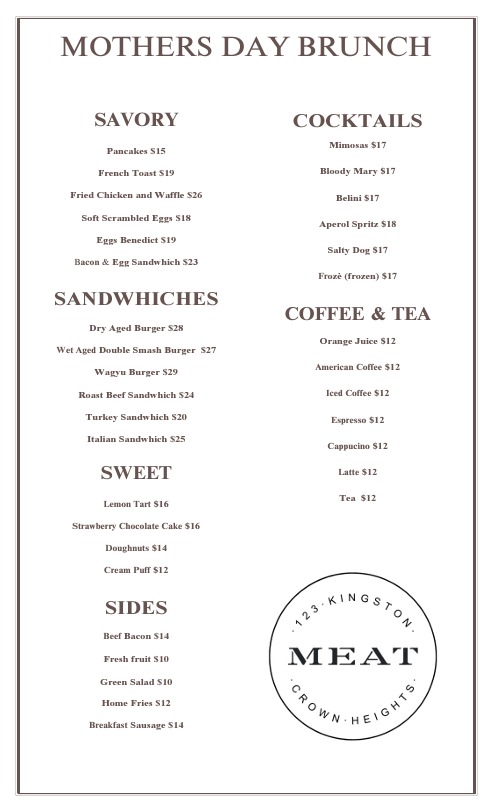 MOTHERS DAY BRUNCH

SAVORY

Pancakes $15

French Toast $19

Fried Chicken and Waffle $26

Soft Scrambled Eggs $18

Eggs Benedict $19

Bacon & Egg Sandwhich $23

SANDWHICHES

Dry Aged Burger $28

Wet Aged Double Smash Burger $27

Wagyu Burger $29

Roast Beef Sandwhich $24

Turkey Sandwhich $20

Italian Sandwhich $25

SWEET

Lemon Tart $16

Strawberry Chocolate Cake $16

Doughnuts $14

Cream Puff $12

SIDES

Beef Bacon $14

Fresh fruit $10

Green Salad $10

Home Fries $12

Breakfast Sausage $14

COCKTAILS

Mimosas $17

Bloody Mary $17

Belini $17

Aperol Spritz $18

Salty Dog $17

Frozè (frozen) $17

COFFEE & TEA

Orange Juice $12

American Coffee $12

Iced Coffee $12

Espresso $12

Cappucino $12

Latte $12

Tea $12

· 123 · KINGSTON ·

MEAT

· CROWN · HEIGHTS ·